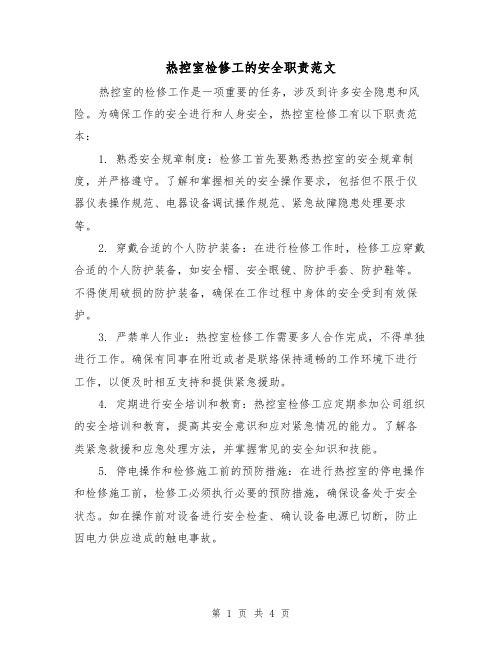 热控室检修工的安全职责范文

热控室的检修工作是一项重要的任务，涉及到许多安全隐患和风险。为确保工作的安全进行和人身安全，热控室检修工有以下职责范本：

1. 熟悉安全规章制度：检修工首先要熟悉热控室的安全规章制度，并严格遵守。了解和掌握相关的安全操作要求，包括但不限于仪器仪表操作规范、电器设备调试操作规范、紧急故障隐患处理要求等。

2. 穿戴合适的个人防护装备：在进行检修工作时，检修工应穿戴合适的个人防护装备，如安全帽、安全眼镜、防护手套、防护鞋等。不得使用破损的防护装备，确保在工作过程中身体的安全受到有效保护。

3. 严禁单人作业：热控室检修工作需要多人合作完成，不得单独进行工作。确保有同事在附近或者是联络保持通畅的工作环境下进行工作，以便及时相互支持和提供紧急援助。

4. 定期进行安全培训和教育：热控室检修工应定期参加公司组织的安全培训和教育，提高其安全意识和应对紧急情况的能力。了解各类紧急救援和应急处理方法，并掌握常见的安全知识和技能。

5. 停电操作和检修施工前的预防措施：在进行热控室的停电操作和检修施工前，检修工必须执行必要的预防措施，确保设备处于安全状态。如在操作前对设备进行安全检查、确认设备电源已切断，防止因电力供应造成的触电事故。

第 1 页 共 4 页